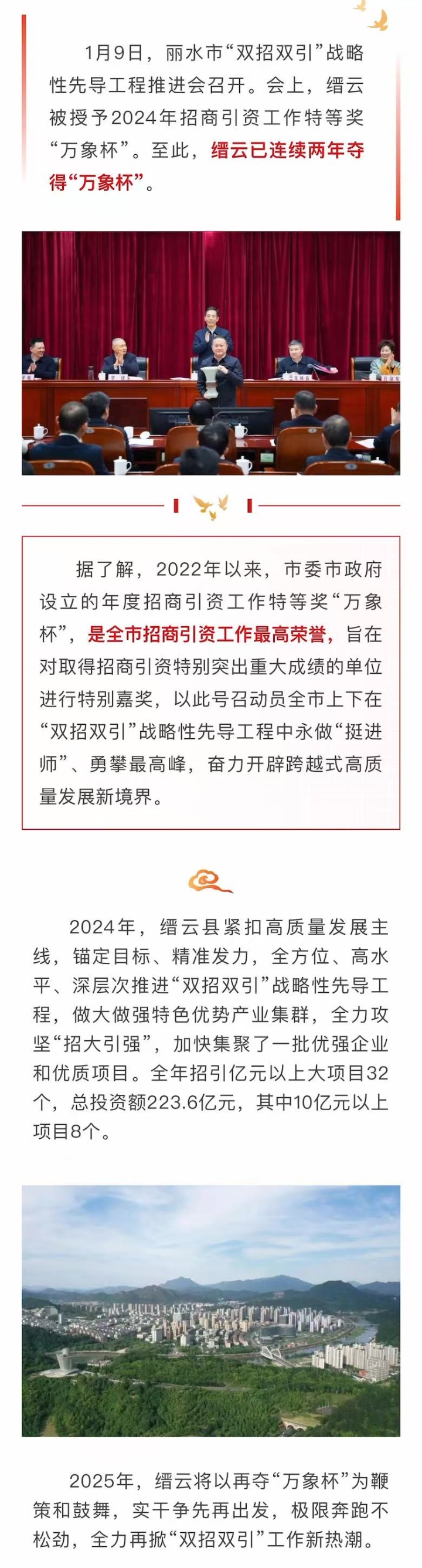 1月9日，丽水市“双招双引”战略性先导工程推进会召开。会上，缙云被授予2024年招商引资工作特等奖“万象杯”。至此，缙云已连续两年夺得“万象杯”。

据了解，2022年以来，市委市政府设立的年度招商引资工作特等奖“万象杯”，是全市招商引资工作最高荣誉，旨在对取得招商引资特别突出重大成绩的单位进行特别嘉奖，以此号召动员全市上下在“双招双引”战略性先导工程中永做“挺进师”、勇攀最高峰，奋力开辟跨越式高质量发展新境界。

2024年，缙云县紧扣高质量发展主线，锚定目标、精准发力，全方位、高水平、深层次推进“双招双引”战略性先导工程，做大做强特色优势产业集群，全力攻坚“招大引强”，加快集聚了一批优强企业和优质项目。全年招引亿元以上大项目32个，总投资额223.6亿元，其中10亿元以上项目8个。

2025年，缙云将以再夺“万象杯”为鞭策和鼓舞，实干争先再出发，极限奔跑不松劲，全力再掀“双招双引”工作新热潮。